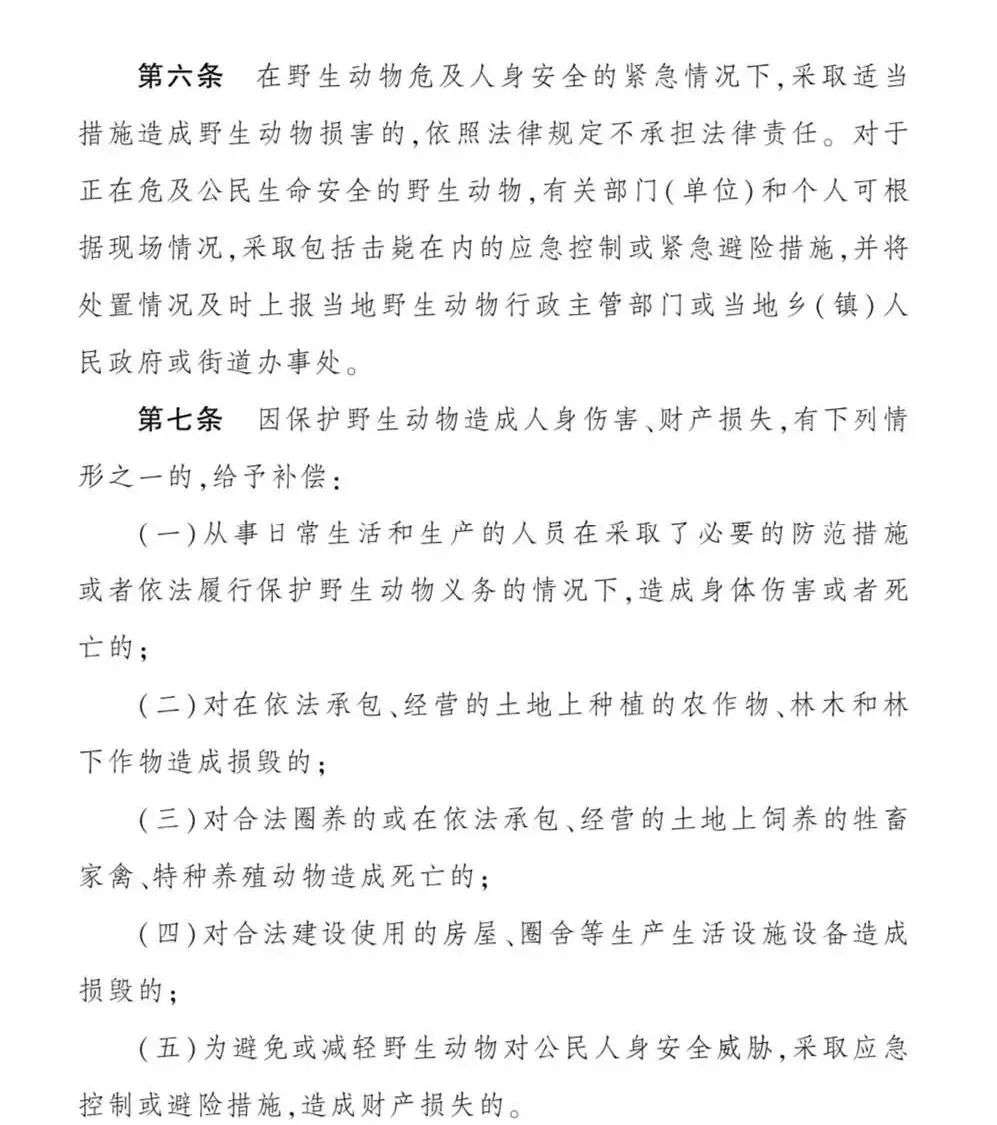 第六条　在野生动物危及人身安全的紧急情况下，采取适当措施造成野生动物损害的，依照法律规定不承担法律责任。对于正在危及公民生命安全的野生动物，有关部门（单位）和个人可根据现场情况，采取包括击毙在内的应急控制或紧急避险措施，并将处置情况及时上报当地野生动物行政主管部门或当地乡（镇）人民政府或街道办事处。

第七条　因保护野生动物造成人身伤害、财产损失，有下列情形之一的，给予补偿：

（一）从事日常生活和生产的人员在采取了必要的防范措施或者依法履行保护野生动物义务的情况下，造成身体伤害或者死亡的；

（二）对在依法承包、经营的土地上种植的农作物、林木和林下作物造成损毁的；

（三）对合法圈养的或在依法承包、经营的土地上饲养的牲畜家禽、特种养殖动物造成死亡的；

（四）对合法建设使用的房屋、圈舍等生产生活设施设备造成损毁的；

（五）为避免或减轻野生动物对公民人身安全威胁，采取应急控制或避险措施，造成财产损失的。